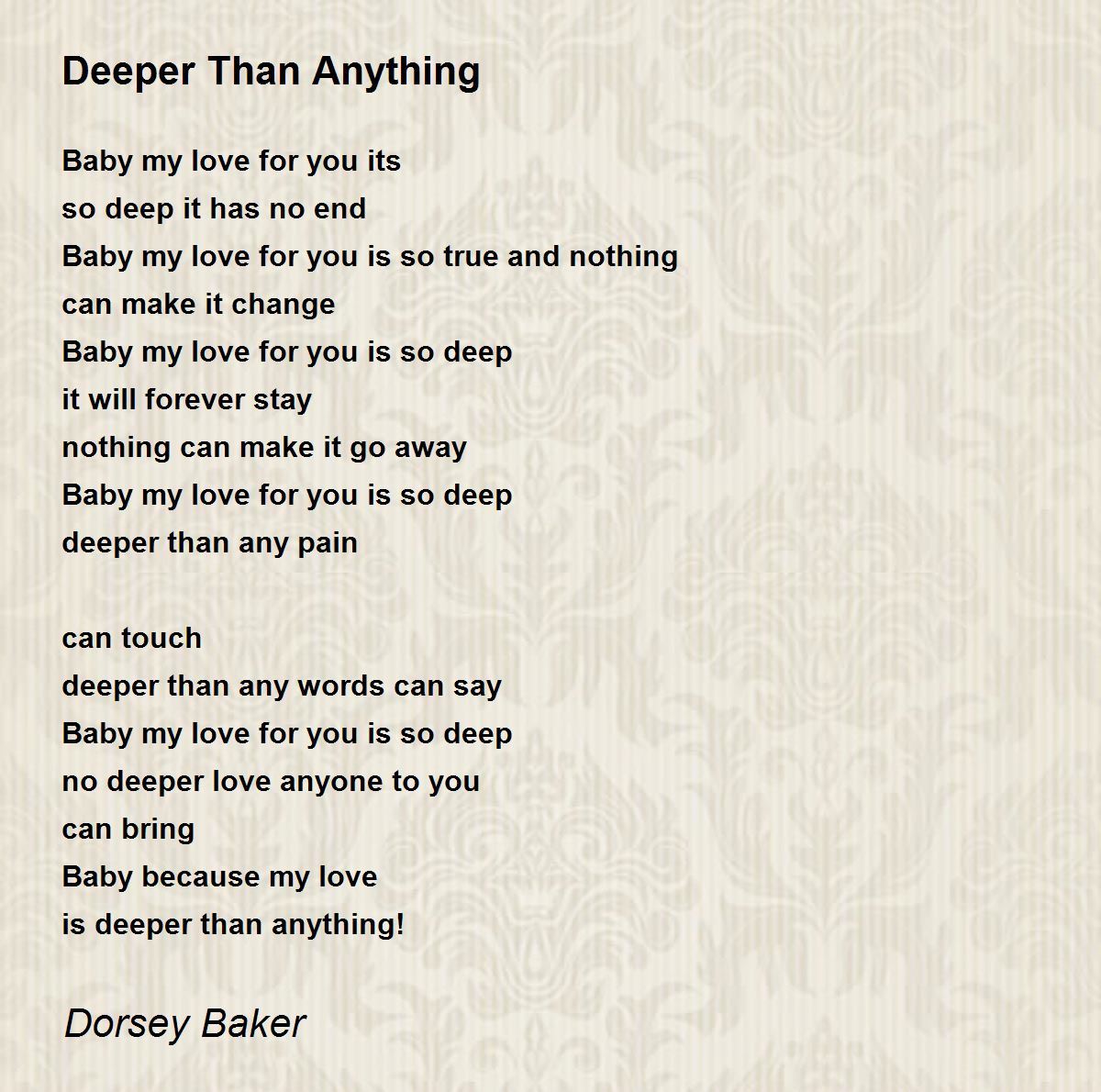 Deeper Than Anything

Baby my love for you its
so deep it has no end
Baby my love for you is so true and nothing
can make it change
Baby my love for you is so deep
it will forever stay
nothing can make it go away
Baby my love for you is so deep
deeper than any pain

can touch
deeper than any words can say
Baby my love for you is so deep
no deeper love anyone to you
can bring
Baby because my love
is deeper than anything!

Dorsey Baker